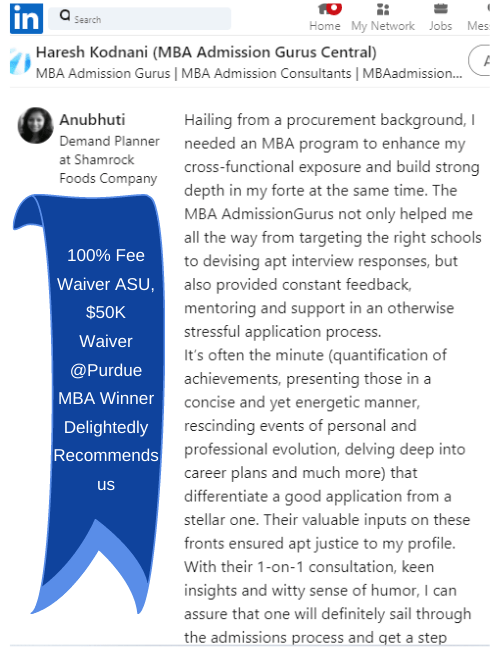 in Search

Home My Network Jobs Mes

Haresh Kodnani (MBA Admission Gurus Central)
MBA Admission Gurus | MBA Admission Consultants | MBAadmission...

Anubhuti
Demand Planner at Shamrock Foods Company

100% Fee Waiver ASU, $50K Waiver @Purdue MBA Winner Delightedly Recommends us

Hailing from a procurement background, I needed an MBA program to enhance my cross-functional exposure and build strong depth in my forte at the same time. The MBA AdmissionGurus not only helped me all the way from targeting the right schools to devising apt interview responses, but also provided constant feedback, mentoring and support in an otherwise stressful application process.
It's often the minute (quantification of achievements, presenting those in a concise and yet energetic manner, rescinding events of personal and professional evolution, delving deep into career plans and much more) that differentiate a good application from a stellar one. Their valuable inputs on these fronts ensured apt justice to my profile. With their 1-on-1 consultation, keen insights and witty sense of humor, I can assure that one will definitely sail through the admissions process and get a step